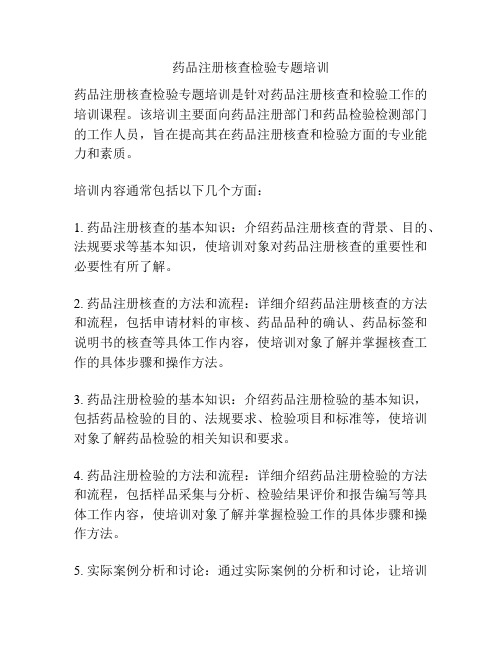 药品注册核查检验专题培训

药品注册核查检验专题培训是针对药品注册核查和检验工作的培训课程。该培训主要面向药品注册部门和药品检验检测部门的工作人员，旨在提高其在药品注册核查和检验方面的专业能力和素质。

培训内容通常包括以下几个方面：

1. 药品注册核查的基本知识：介绍药品注册核查的背景、目的、法规要求等基本知识，使培训对象对药品注册核查的重要性和必要性有所了解。

2. 药品注册核查的方法和流程：详细介绍药品注册核查的方法和流程，包括申请材料的审核、药品品种的确认、药品标签和说明书的核查等具体工作内容，使培训对象了解并掌握核查工作的具体步骤和操作方法。

3. 药品注册检验的基本知识：介绍药品注册检验的基本知识，包括药品检验的目的、法规要求、检验项目和标准等，使培训对象了解药品检验的相关知识和要求。

4. 药品注册检验的方法和流程：详细介绍药品注册检验的方法和流程，包括样品采集与分析、检验结果评价和报告编写等具体工作内容，使培训对象了解并掌握检验工作的具体步骤和操作方法。

5. 实际案例分析和讨论：通过实际案例的分析和讨论，让培训